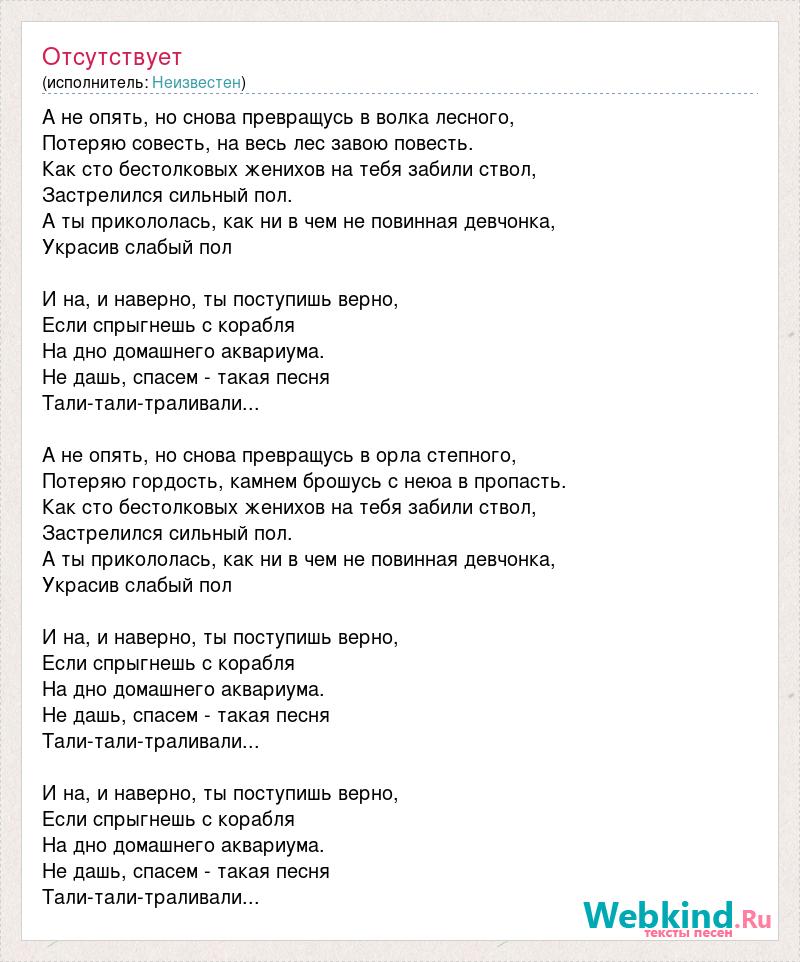 Отсутствует
(исполнитель: Неизвестен)

А не опять, но снова превращусь в волка лесного,
Потеряю совесть, на весь лес завою повесть.
Как сто бестолковых женихов на тебя забили ствол,
Застрелился сильный пол.
А ты прикололась, как ни в чем не повинная девчонка,
Украсив слабый пол

И на, и наверно, ты поступишь верно,
Если спрыгнешь с корабля
На дно домашнего аквариума.
Не дашь, спасем - такая песня
Тали-тали-траливали...

А не опять, но снова превращусь в орла степного,
Потеряю гордость, камнем брошусь с неюа в пропасть.
Как сто бестолковых женихов на тебя забили ствол,
Застрелился сильный пол.
А ты прикололась, как ни в чем не повинная девчонка,
Украсив слабый пол

И на, и наверно, ты поступишь верно,
Если спрыгнешь с корабля
На дно домашнего аквариума.
Не дашь, спасем - такая песня
Тали-тали-траливали...

И на, и наверно, ты поступишь верно,
Если спрыгнешь с корабля
На дно домашнего аквариума.
Не дашь, спасем - такая песня
Тали-тали-траливали...

Webkind.Ru
тексты песен